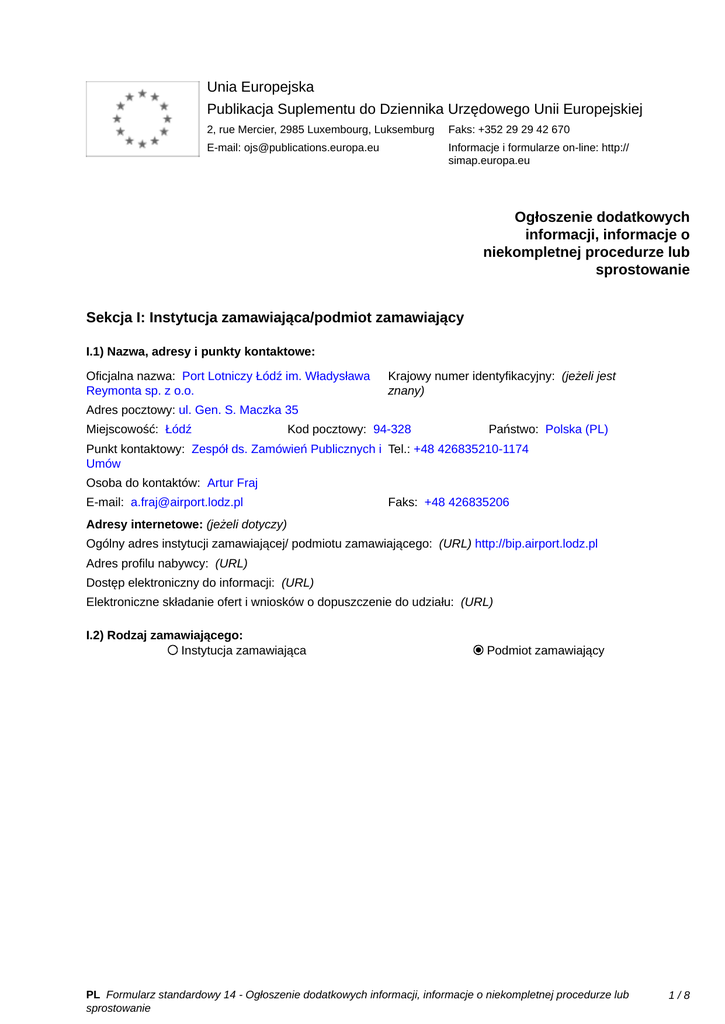 Unia Europejska
Publikacja Suplementu do Dziennika Urzędowego Unii Europejskiej
2, rue Mercier, 2985 Luxembourg, Luksemburg Faks: +352 29 29 42 670
E-mail: ojs@publications.europa.eu Informacje i formularze on-line: http://simap.europa.eu

Ogłoszenie dodatkowych informacji, informacje o niekompletnej procedurze lub sprostowanie

Sekcja I: Instytucja zamawiająca/podmiot zamawiający

I.1) Nazwa, adresy i punkty kontaktowe:

Oficjalna nazwa: Port Lotniczy Łódź im. Władysława Reymonta sp. z o.o.
Krajowy numer identyfikacyjny: (jeżeli jest znany)
Adres pocztowy: ul. Gen. S. Maczka 35
Miejscowość: Łódź Kod pocztowy: 94-328 Państwo: Polska (PL)
Punkt kontaktowy: Zespół ds. Zamówień Publicznych i Umów Tel.: +48 426835210-1174
Osoba do kontaktów: Artur Fraj
E-mail: a.fraj@airport.lodz.pl Faks: +48 426835206
Adresy internetowe: (jeżeli dotyczy)
Ogólny adres instytucji zamawiającej/ podmiotu zamawiającego: (URL) http://bip.airport.lodz.pl
Adres profilu nabywcy: (URL)
Dostęp elektroniczny do informacji: (URL)
Elektroniczne składanie ofert i wniosków o dopuszczenie do udziału: (URL)

I.2) Rodzaj zamawiającego:
Instytucja zamawiająca
Podmiot zamawiający

PL Formularz standardowy 14 - Ogłoszenie dodatkowych informacji, informacje o niekompletnej procedurze lub sprostowanie 1 / 8